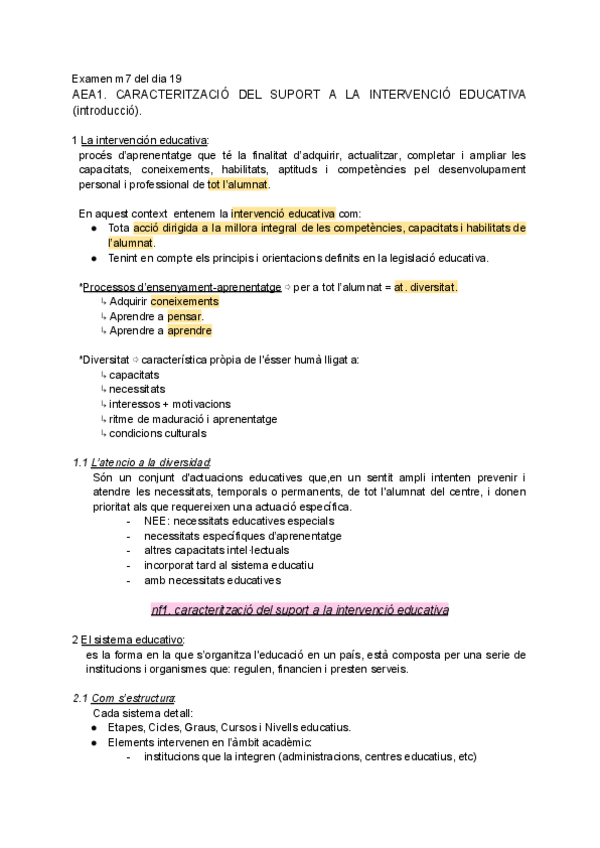 Examen m7 del dia 19
AEA1. CARACTERITZACIÓ DEL SUPORT A LA INTERVENCIÓ EDUCATIVA (introducció).

1 La intervención educativa:
procés d'aprenentatge que té la finalitat d'adquirir, actualitzar, completar i ampliar les capacitats, coneixements, habilitats, aptituds i competències pel desenvolupament personal i professional de tot l'alumnat.

En aquest context entenem la intervenció educativa com:
● Tota acció dirigida a la millora integral de les competències, capacitats i habilitats de l'alumnat.
● Tenint en compte els principis i orientacions definits en la legislació educativa.

*Processos d'ensenyament-aprenentatge ⇨ per a tot l'alumnat = at. diversitat.
↳ Adquirir coneixements
↳ Aprendre a pensar.
↳ Aprendre a aprendre

*Diversitat ⇨ característica pròpia de l'ésser humà lligat a:
↳ capacitats
↳ necessitats
↳ interessos + motivacions
↳ ritme de maduració i aprenentatge
↳ condicions culturals

1.1 L'atencio a la diversidad:
Són un conjunt d'actuacions educatives que,en un sentit ampli intenten prevenir i atendre les necessitats, temporals o permanents, de tot l'alumnat del centre, i donen prioritat als que requereixen una actuació específica.
- NEE: necessitats educatives especials
- necessitats específiques d'aprenentatge
- altres capacitats intel·lectuals
- incorporat tard al sistema educatiu
- amb necessitats educatives

nf1. caracterització del suport a la intervenció educativa

2 El sistema educativo:
es la forma en la que s'organitza l'educació en un país, està composta per una serie de institucions i organismes que: regulen, financien i presten serveis.

2.1 Com s'estructura:
Cada sistema detall:
● Etapes, Cicles, Graus, Cursos i Nivells educatius.
● Elements intervenen en l'àmbit acadèmic:
- institucions que la integren (administracions, centres educatius, etc)